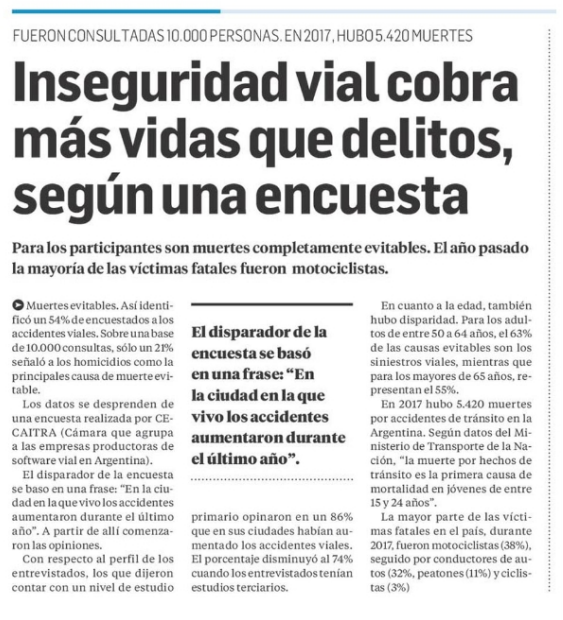 FUERON CONSULTADAS 10.000 PERSONAS. EN 2017, HUBO 5.420 MUERTES

Inseguridad vial cobra más vidas que delitos, según una encuesta

Para los participantes son muertes completamente evitables. El año pasado la mayoría de las víctimas fatales fueron motociclistas.

Muertes evitables. Así identificó un 54% de encuestados a los accidentes viales. Sobre una base de 10.000 consultas, sólo un 21% señaló a los homicidios como la principales causa de muerte evitable.

Los datos se desprenden de una encuesta realizada por CECAITRA (Cámara que agrupa a las empresas productoras de software vial en Argentina).

El disparador de la encuesta se baso en una frase: "En la ciudad en la que vivo los accidentes aumentaron durante el último año". A partir de allí comenzaron las opiniones.

Con respecto al perfil de los entrevistados, los que dijeron contar con un nivel de estudio

El disparador de la encuesta se basó en una frase: "En la ciudad en la que vivo los accidentes aumentaron durante el último año".

primario opinaron en un 86% que en sus ciudades habían aumentado los accidentes viales. El porcentaje disminuyó al 74% cuando los entrevistados tenían estudios terciarios.

En cuanto a la edad, también hubo disparidad. Para los adultos de entre 50 a 64 años, el 63% de las causas evitables son los siniestros viales, mientras que para los mayores de 65 años, representan el 55%.

En 2017 hubo 5.420 muertes por accidentes de tránsito en la Argentina. Según datos del Ministerio de Transporte de la Nación, "la muerte por hechos de tránsito es la primera causa de mortalidad en jóvenes de entre 15 y 24 años".

La mayor parte de las víctimas fatales en el país, durante 2017, fueron motociclistas (38%), seguido por conductores de autos (32%, peatones (11%) y ciclistas (3%)